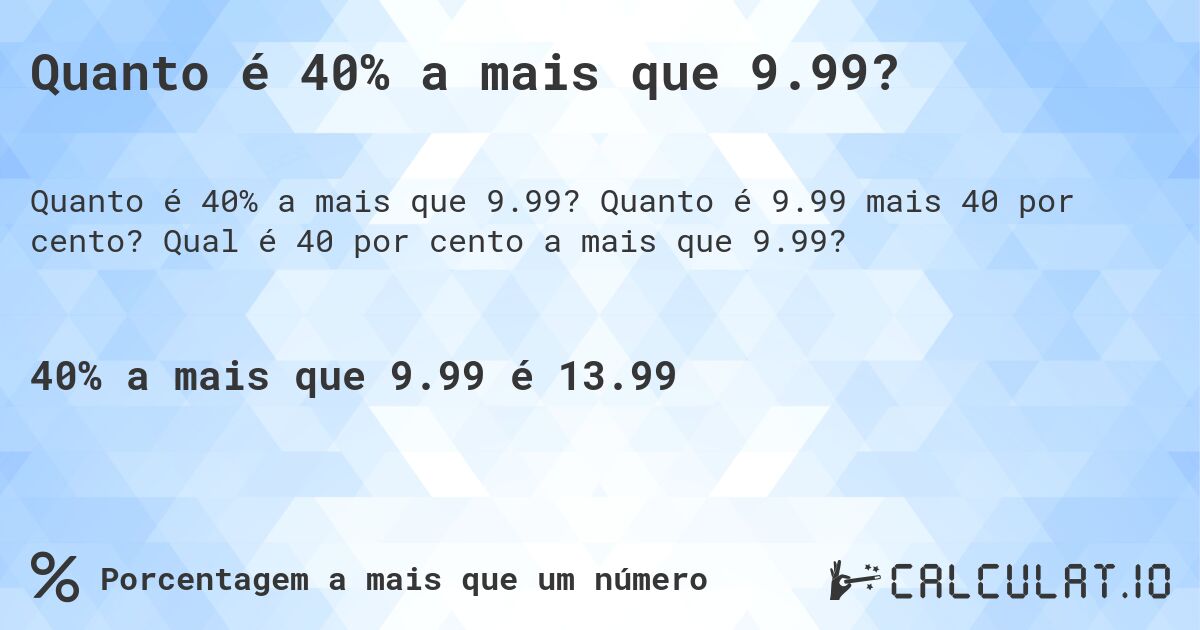 Quanto é 40% a mais que 9.99?

Quanto é 40% a mais que 9.99? Quanto é 9.99 mais 40 por cento? Qual é 40 por cento a mais que 9.99?

40% a mais que 9.99 é 13.99

% Porcentagem a mais que um número

CALCULAT.IO